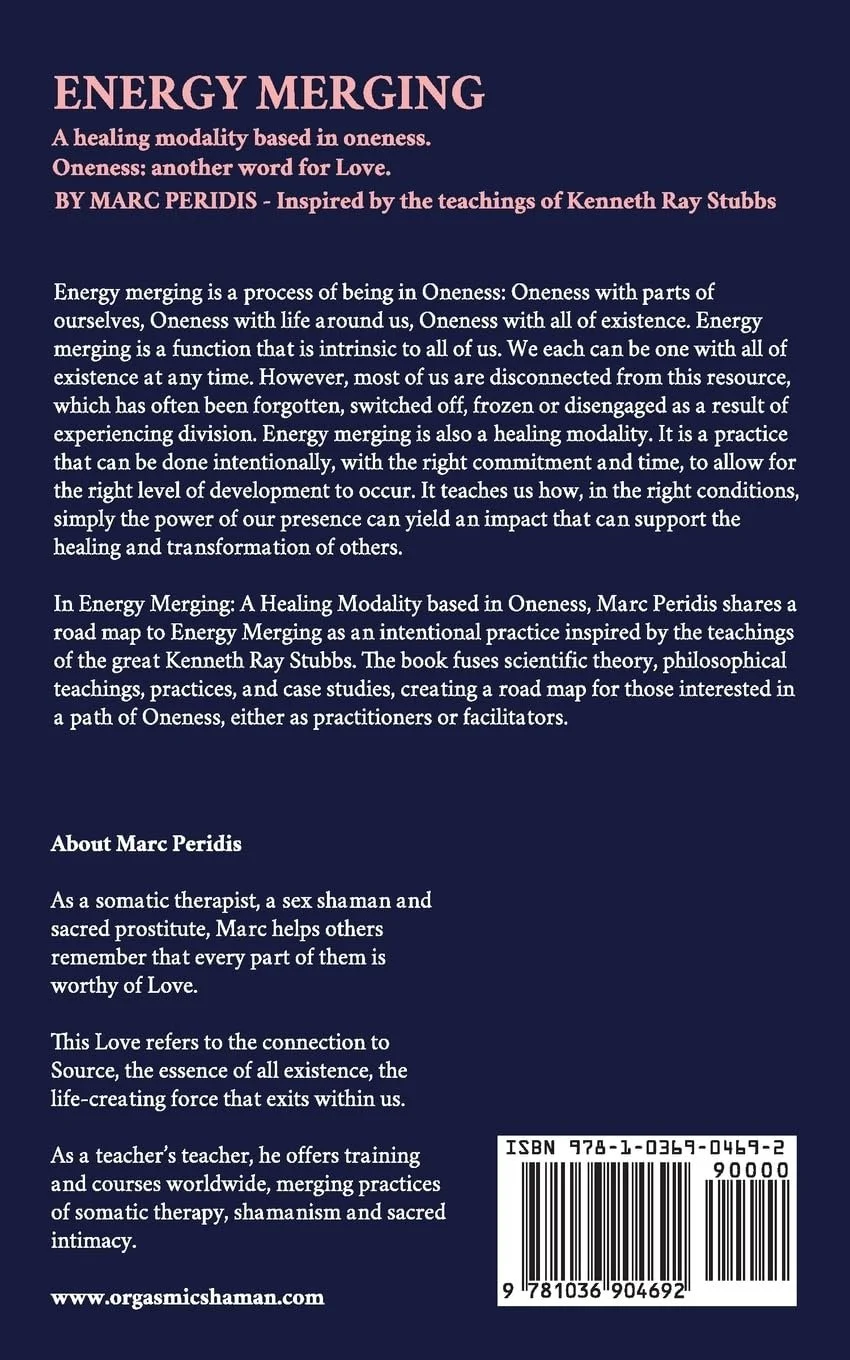 ENERGY MERGING

A healing modality based in oneness.
Oneness: another word for Love.

BY MARC PERIDIS - Inspired by the teachings of Kenneth Ray Stubbs

Energy merging is a process of being in Oneness: Oneness with parts of ourselves, Oneness with life around us, Oneness with all of existence. Energy merging is a function that is intrinsic to all of us. We each can be one with all of existence at any time. However, most of us are disconnected from this resource, which has often been forgotten, switched off, frozen or disengaged as a result of experiencing division. Energy merging is also a healing modality. It is a practice that can be done intentionally, with the right commitment and time, to allow for the right level of development to occur. It teaches us how, in the right conditions, simply the power of our presence can yield an impact that can support the healing and transformation of others.

In Energy Merging: A Healing Modality based in Oneness, Marc Peridis shares a road map to Energy Merging as an intentional practice inspired by the teachings of the great Kenneth Ray Stubbs. The book fuses scientific theory, philosophical teachings, practices, and case studies, creating a road map for those interested in a path of Oneness, either as practitioners or facilitators.

About Marc Peridis

As a somatic therapist, a sex shaman and sacred prostitute, Marc helps others remember that every part of them is worthy of Love.

This Love refers to the connection to Source, the essence of all existence, the life-creating force that exits within us.

As a teacher's teacher, he offers training and courses worldwide, merging practices of somatic therapy, shamanism and sacred intimacy.

www.orgasmicshaman.com

ISBN 978-1-0369-0469-2
90000
9 781036 904692